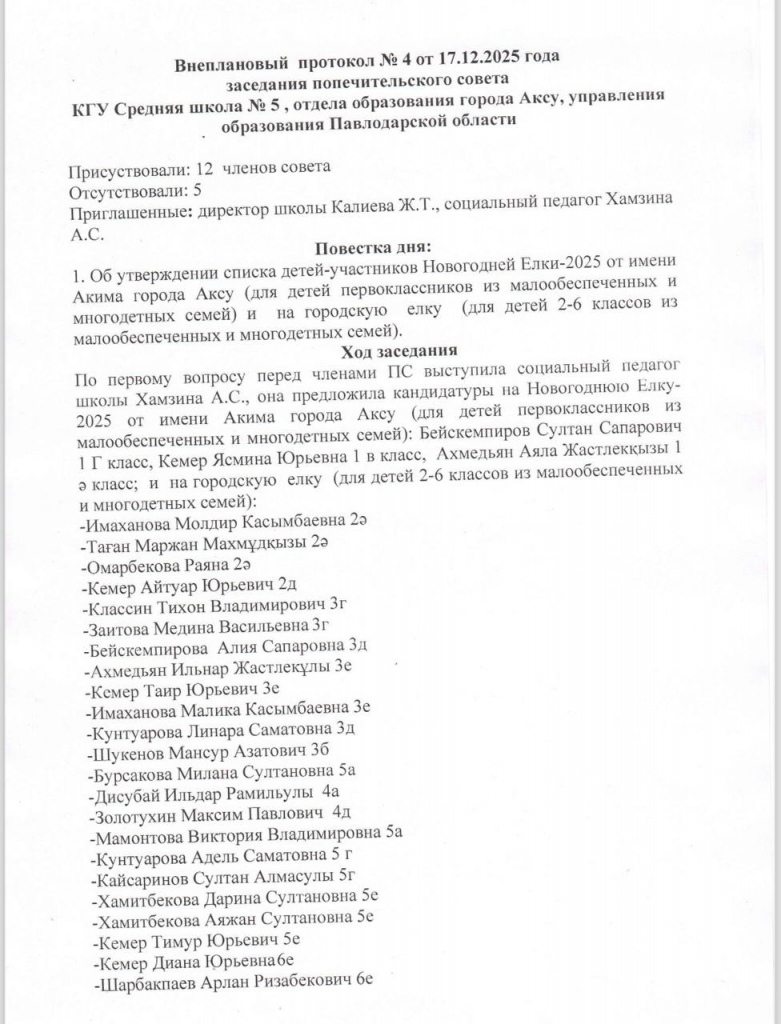 Внеплановый протокол № 4 от 17.12.2025 года
заседания попечительского совета
КГУ Средняя школа № 5 , отдела образования города Аксу, управления образования Павлодарской области

Присуствовали: 12 членов совета
Отсутствовали: 5
Приглашенные: директор школы Калиева Ж.Т., социальный педагог Хамзина А.С.

Повестка дня:

1. Об утверждении списка детей-участников Новогодней Елки-2025 от имени Акима города Аксу (для детей первоклассников из малообеспеченных и многодетных семей) и на городскую елку (для детей 2-6 классов из малообеспеченных и многодетных семей).

Ход заседания

По первому вопросу перед членами ПС выступила социальный педагог школы Хамзина А.С., она предложила кандидатуры на Новогоднюю Елку-2025 от имени Акима города Аксу (для детей первоклассников из малообеспеченных и многодетных семей): Бейскемпиров Султан Сапарович 1 Г класс, Кемер Ясмина Юрьевна 1 в класс, Ахмедьян Аяла Жастлекқызы 1 ә класс; и на городскую елку (для детей 2-6 классов из малообеспеченных и многодетных семей):
-Имаханова Молдир Касымбаевна 2ә
-Таған Маржан Махмұдқызы 2ә
-Омарбекова Раяна 2ә
-Кемер Айтуар Юрьевич 2д
-Классин Тихон Владимирович 3г
-Заитова Медина Васильевна 3г
-Бейскемпирова Алия Сапаровна 3д
-Ахмедьян Ильнар Жастлекұлы 3е
-Кемер Таир Юрьевич 3е
-Имаханова Малика Касымбаевна 3е
-Кунтуарова Линара Саматовна 3д
-Шукенов Мансур Азатович 3б
-Бурсакова Милана Султановна 5а
-Дисубай Ильдар Рамильулы 4а
-Золотухин Максим Павлович 4д
-Мамонтова Виктория Владимировна 5а
-Кунтуарова Адель Саматовна 5 г
-Кайсаринов Султан Алмасулы 5г
-Хамитбекова Дарина Султановна 5е
-Хамитбекова Аяжан Султановна 5е
-Кемер Тимур Юрьевич 5е
-Кемер Диана Юрьевна6е
-Шарбакпаев Арлан Ризабекович 6е